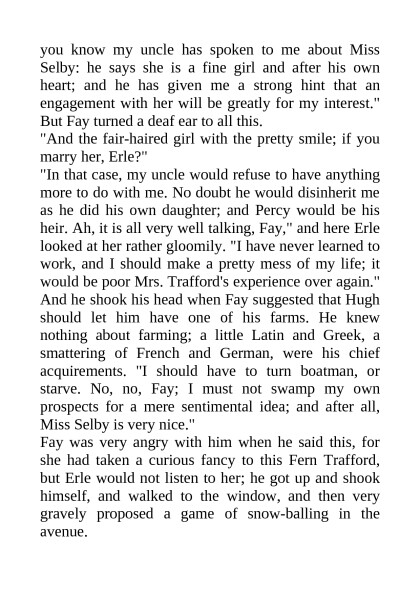 you know my uncle has spoken to me about Miss Selby: he says she is a fine girl and after his own heart; and he has given me a strong hint that an engagement with her will be greatly for my interest."
But Fay turned a deaf ear to all this.
"And the fair-haired girl with the pretty smile; if you marry her, Erle?"
"In that case, my uncle would refuse to have anything more to do with me. No doubt he would disinherit me as he did his own daughter; and Percy would be his heir. Ah, it is all very well talking, Fay," and here Erle looked at her rather gloomily. "I have never learned to work, and I should make a pretty mess of my life; it would be poor Mrs. Trafford's experience over again."
And he shook his head when Fay suggested that Hugh should let him have one of his farms. He knew nothing about farming; a little Latin and Greek, a smattering of French and German, were his chief acquirements. "I should have to turn boatman, or starve. No, no, Fay; I must not swamp my own prospects for a mere sentimental idea; and after all, Miss Selby is very nice."
Fay was very angry with him when he said this, for she had taken a curious fancy to this Fern Trafford, but Erle would not listen to her; he got up and shook himself, and walked to the window, and then very gravely proposed a game of snow-balling in the avenue.